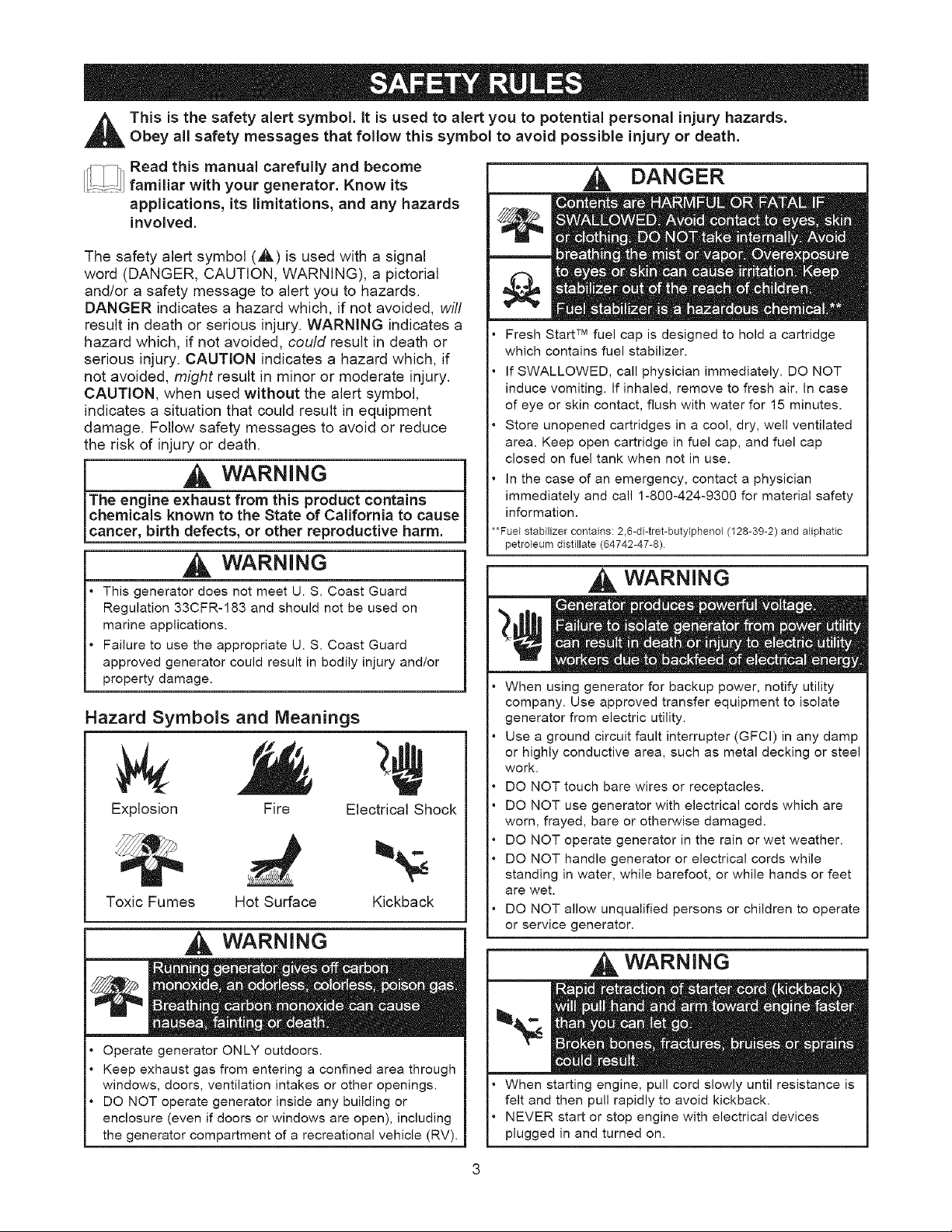 SAFETY RULES

This is the safety alert symbol. It is used to alert you to potential personal injury hazards. Obey all safety messages that follow this symbol to avoid possible injury or death.

Read this manual carefully and become familiar with your generator. Know its applications, its limitations, and any hazards involved.

The safety alert symbol (⚠) is used with a signal word (DANGER, CAUTION, WARNING), a pictorial and/or a safety message to alert you to hazards. DANGER indicates a hazard which, if not avoided, will result in death or serious injury. WARNING indicates a hazard which, if not avoided, could result in death or serious injury. CAUTION indicates a hazard which, if not avoided, might result in minor or moderate injury. CAUTION, when used without the alert symbol, indicates a situation that could result in equipment damage. Follow safety messages to avoid or reduce the risk of injury or death.

WARNING

The engine exhaust from this product contains chemicals known to the State of California to cause cancer, birth defects, or other reproductive harm.

WARNING

• This generator does not meet U. S. Coast Guard Regulation 33CFR-183 and should not be used on marine applications.
• Failure to use the appropriate U. S. Coast Guard approved generator could result in bodily injury and/or property damage.

Hazard Symbols and Meanings

Explosion
Fire
Electrical Shock
Toxic Fumes
Hot Surface
Kickback

WARNING

Running generator gives off carbon monoxide, an odorless, colorless, poison gas. Breathing carbon monoxide can cause nausea, fainting or death.

• Operate generator ONLY outdoors.
• Keep exhaust gas from entering a confined area through windows, doors, ventilation intakes or other openings.
• DO NOT operate generator inside any building or enclosure (even if doors or windows are open), including the generator compartment of a recreational vehicle (RV).

DANGER

Contents are HARMFUL OR FATAL IF SWALLOWED. Avoid contact to eyes, skin or clothing. DO NOT take internally. Avoid breathing the mist or vapor. Overexposure to eyes or skin can cause irritation. Keep stabilizer out of the reach of children. Fuel stabilizer is a hazardous chemical.**

• Fresh Start™ fuel cap is designed to hold a cartridge which contains fuel stabilizer.
• If SWALLOWED, call physician immediately. DO NOT induce vomiting. If inhaled, remove to fresh air. In case of eye or skin contact, flush with water for 15 minutes.
• Store unopened cartridges in a cool, dry, well ventilated area. Keep open cartridge in fuel cap, and fuel cap closed on fuel tank when not in use.
• In the case of an emergency, contact a physician immediately and call 1-800-424-9300 for material safety information.

**Fuel stabilizer contains: 2,6-di-tret-butylphenol (128-39-2) and aliphatic petroleum distillate (64742-47-8).

WARNING

Generator produces powerful voltage. Failure to isolate generator from power utility can result in death or injury to electric utility workers due to backfeed of electrical energy.

• When using generator for backup power, notify utility company. Use approved transfer equipment to isolate generator from electric utility.
• Use a ground circuit fault interrupter (GFCI) in any damp or highly conductive area, such as metal decking or steel work.
• DO NOT touch bare wires or receptacles.
• DO NOT use generator with electrical cords which are worn, frayed, bare or otherwise damaged.
• DO NOT operate generator in the rain or wet weather.
• DO NOT handle generator or electrical cords while standing in water, while barefoot, or while hands or feet are wet.
• DO NOT allow unqualified persons or children to operate or service generator.

WARNING

Rapid retraction of starter cord (kickback) will pull hand and arm toward engine faster than you can let go. Broken bones, fractures, bruises or sprains could result.

• When starting engine, pull cord slowly until resistance is felt and then pull rapidly to avoid kickback.
• NEVER start or stop engine with electrical devices plugged in and turned on.

3